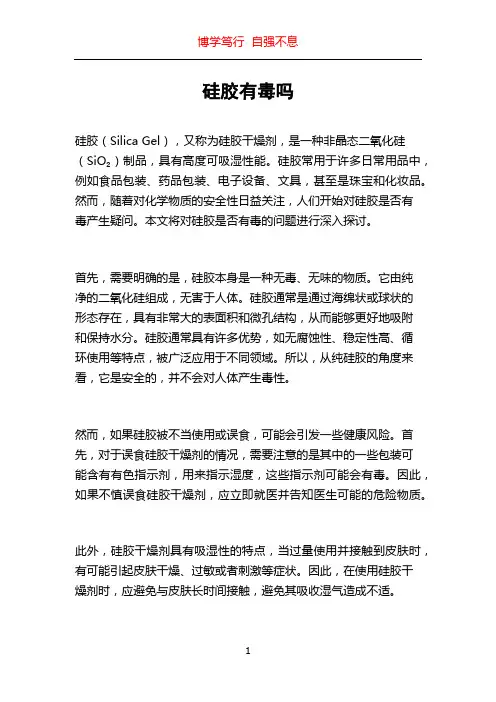 博学笃行 自强不息

硅胶有毒吗

硅胶（Silica Gel），又称为硅胶干燥剂，是一种非晶态二氧化硅（$SiO_2$）制品，具有高度可吸湿性能。硅胶常用于许多日常用品中，例如食品包装、药品包装、电子设备、文具，甚至是珠宝和化妆品。然而，随着对化学物质的安全性日益关注，人们开始对硅胶是否有毒产生疑问。本文将对硅胶是否有毒的问题进行深入探讨。

首先，需要明确的是，硅胶本身是一种无毒、无味的物质。它由纯净的二氧化硅组成，无害于人体。硅胶通常是通过海绵状或球状的形态存在，具有非常大的表面积和微孔结构，从而能够更好地吸附和保持水分。硅胶通常具有许多优势，如无腐蚀性、稳定性高、循环使用等特点，被广泛应用于不同领域。所以，从纯硅胶的角度来看，它是安全的，并不会对人体产生毒性。

然而，如果硅胶被不当使用或误食，可能会引发一些健康风险。首先，对于误食硅胶干燥剂的情况，需要注意的是其中的一些包装可能含有有色指示剂，用来指示湿度，这些指示剂可能会有毒。因此，如果不慎误食硅胶干燥剂，应立即就医并告知医生可能的危险物质。

此外，硅胶干燥剂具有吸湿性的特点，当过量使用并接触到皮肤时，有可能引起皮肤干燥、过敏或者刺激等症状。因此，在使用硅胶干燥剂时，应避免与皮肤长时间接触，避免其吸收湿气造成不适。

1